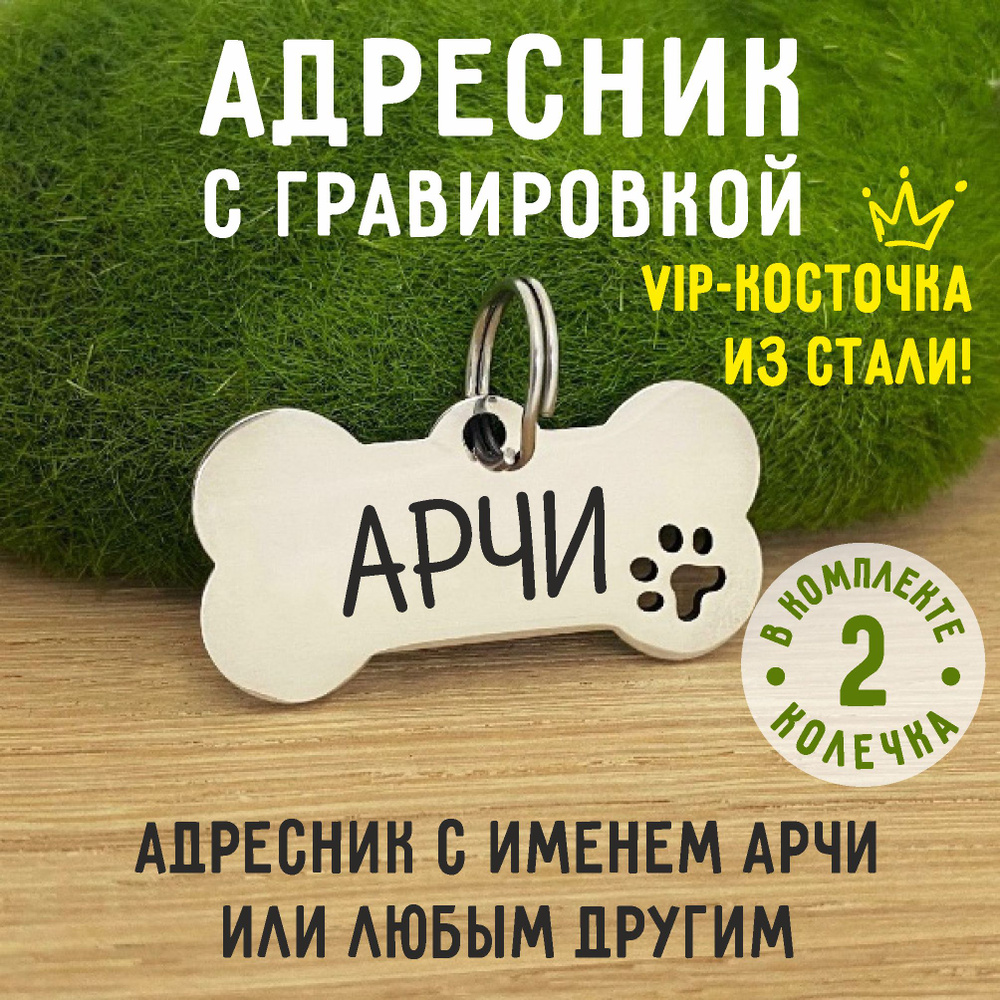 АДРЕСНИК С ГРАВИРОВКОЙ

VIP-КОСТОЧКА ИЗ СТАЛИ!

АРЧИ

В КОМПЛЕКТЕ
2
КОЛЕЧКА

АДРЕСНИК С ИМЕНЕМ АРЧИ ИЛИ ЛЮБЫМ ДРУГИМ